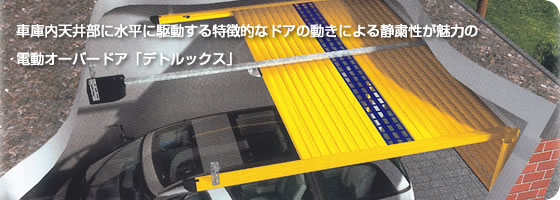 車庫内天井部に水平に駆動する特徴的なドアの動きによる静粛性が魅力の

電動オーバードア「デトルックス」